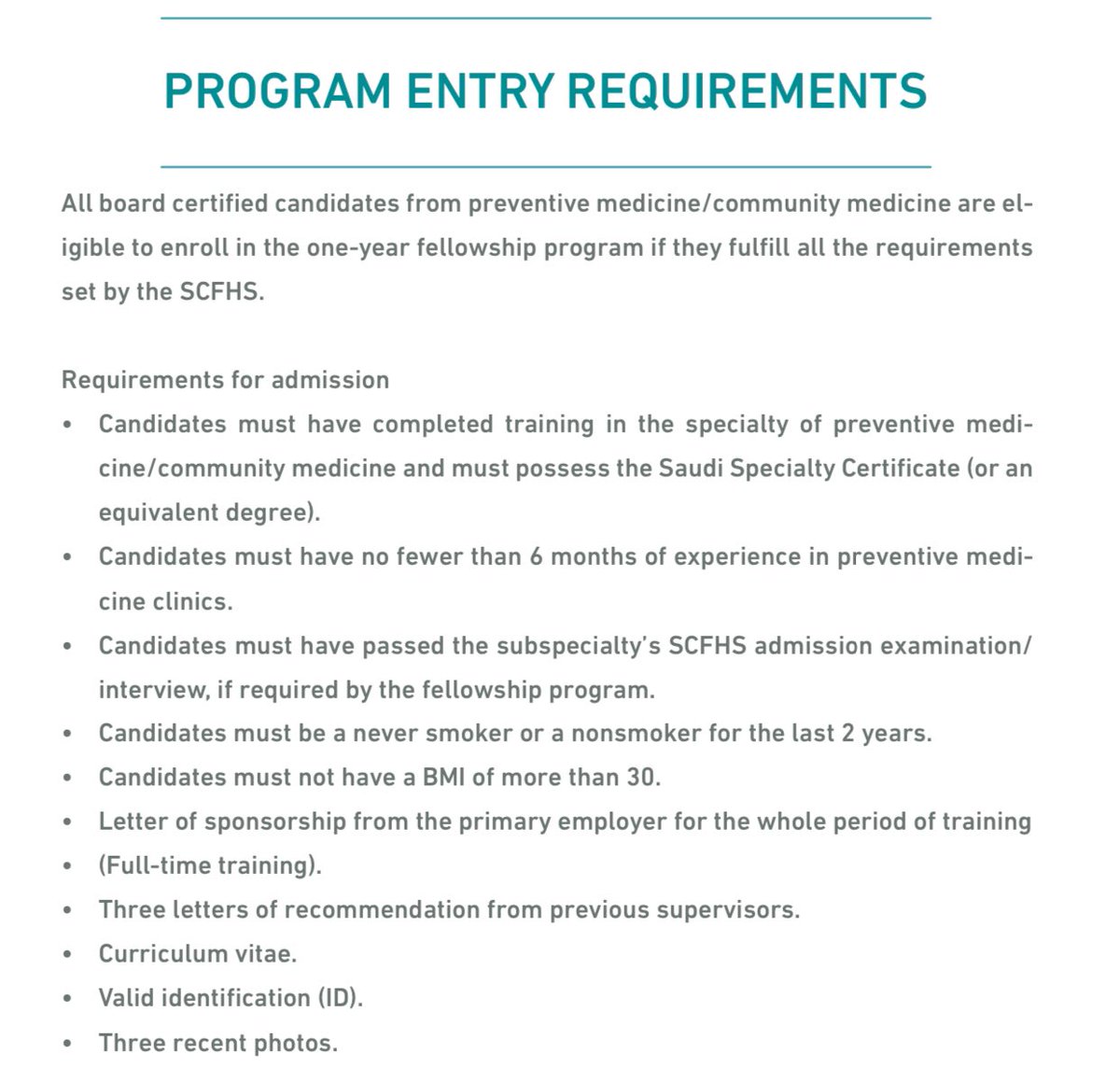 PROGRAM ENTRY REQUIREMENTS

All board certified candidates from preventive medicine/community medicine are eligible to enroll in the one-year fellowship program if they fulfill all the requirements set by the SCFHS.

Requirements for admission
• Candidates must have completed training in the specialty of preventive medicine/community medicine and must possess the Saudi Specialty Certificate (or an equivalent degree).
• Candidates must have no fewer than 6 months of experience in preventive medicine clinics.
• Candidates must have passed the subspecialty's SCFHS admission examination/ interview, if required by the fellowship program.
• Candidates must be a never smoker or a nonsmoker for the last 2 years.
• Candidates must not have a BMI of more than 30.
• Letter of sponsorship from the primary employer for the whole period of training
• (Full-time training).
• Three letters of recommendation from previous supervisors.
• Curriculum vitae.
• Valid identification (ID).
• Three recent photos.